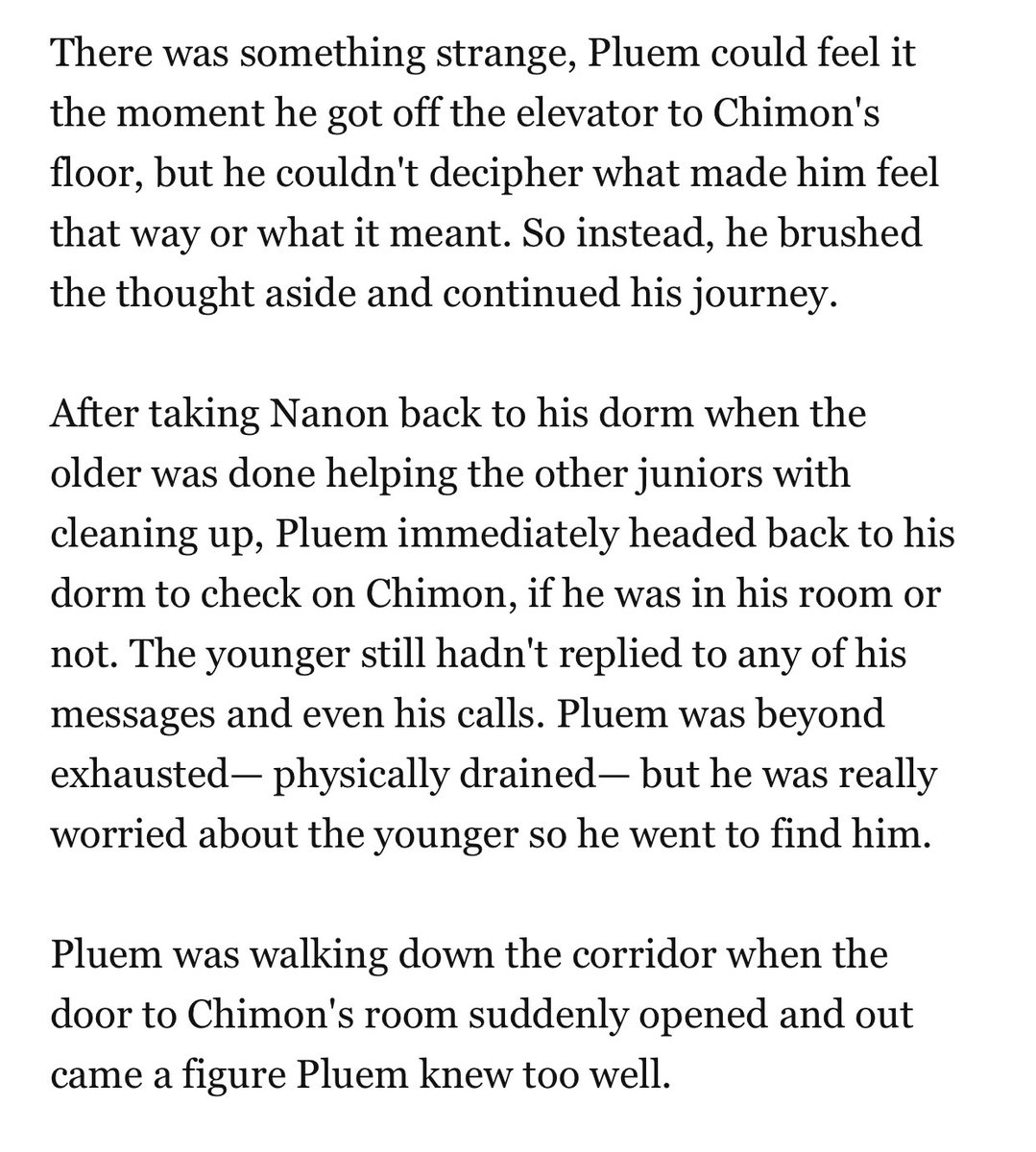 There was something strange, Pluem could feel it the moment he got off the elevator to Chimon's floor, but he couldn't decipher what made him feel that way or what it meant. So instead, he brushed the thought aside and continued his journey.

After taking Nanon back to his dorm when the older was done helping the other juniors with cleaning up, Pluem immediately headed back to his dorm to check on Chimon, if he was in his room or not. The younger still hadn't replied to any of his messages and even his calls. Pluem was beyond exhausted— physically drained— but he was really worried about the younger so he went to find him.

Pluem was walking down the corridor when the door to Chimon's room suddenly opened and out came a figure Pluem knew too well.